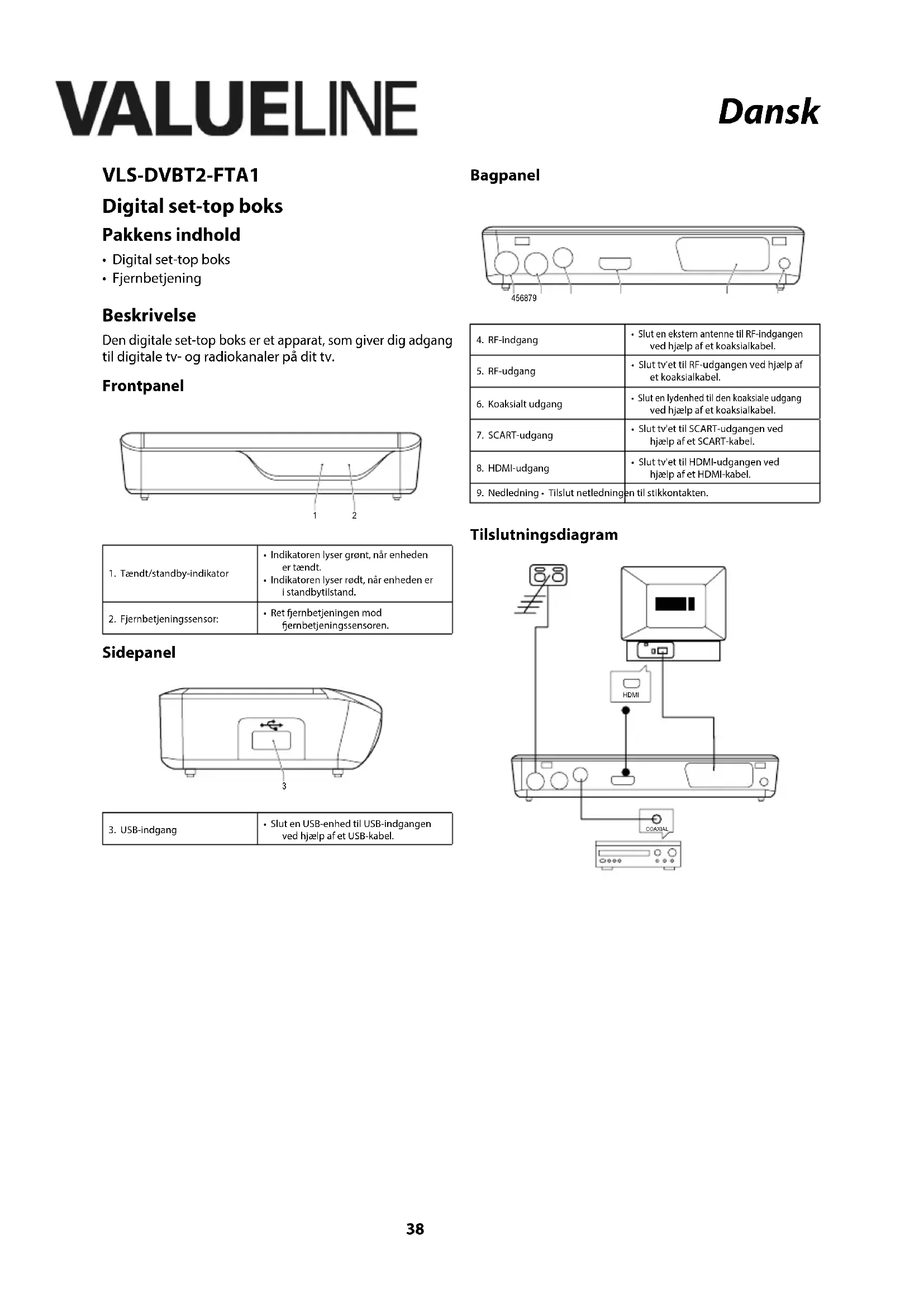 VALUELINE

Dansk

VLS-DVBT2-FTA1

Digital set-top boks

Pakkens indhold

• Digital set-top boks
• Fjernbetjening

Beskrivelse

Den digitale set-top boks er et apparat, som giver dig adgang til digitale tv- og radiokanaler på dit tv.

Frontpanel

1 2

| 1. Tændt/standby-indikator | • Indikatoren lyser grønt, når enheden er tændt. • Indikatoren lyser rødt, når enheden er i standbytilstand. |
|---|---|
| 2. Fjernbetjeningssensor: | • Ret fjernbetjeningen mod fjernbetjeningssensoren. |

Sidepanel

3

| 3. USB-indgang | • Slut en USB-enhed til USB-indgangen ved hjælp af et USB-kabel. |
|---|---|

Bagpanel

456879

| 4. RF-indgang | • Slut en ekstern antenne til RF-indgangen ved hjælp af et koaksialkabel. |
|---|---|
| 5. RF-udgang | • Slut tv'et til RF-udgangen ved hjælp af et koaksialkabel. |
| 6. Koaksialt udgang | • Slut en lydenhed til den koaksiale udgang ved hjælp af et koaksialkabel. |
| 7. SCART-udgang | • Slut tv'et til SCART-udgangen ved hjælp af et SCART-kabel. |
| 8. HDMI-udgang | • Slut tv'et til HDMI-udgangen ved hjælp af et HDMI-kabel. |
| 9. Nedledning • Tilslut netledningen til stikkontakten. | |

Tilslutningsdiagram

HDMI

COAXIAL

38